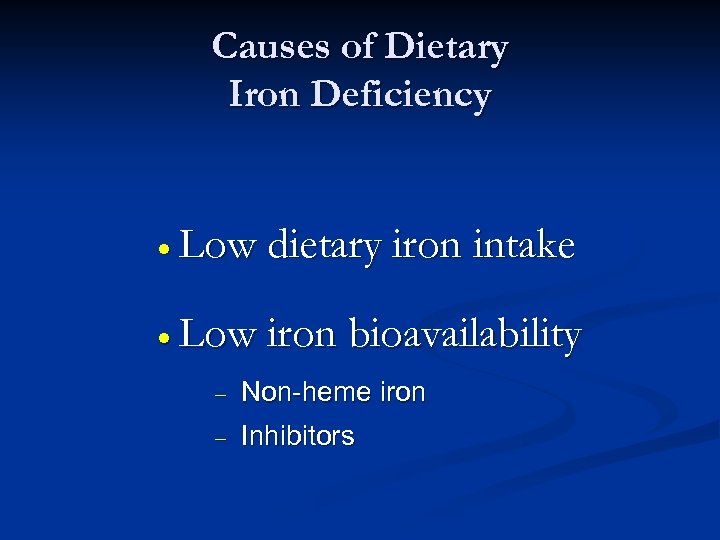 Causes of Dietary
Iron Deficiency

• Low dietary iron intake

• Low iron bioavailability

- Non-heme iron
- Inhibitors